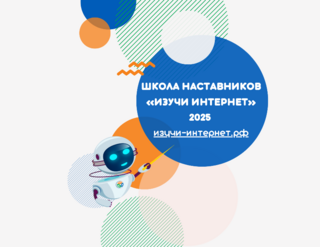 ШКОЛА НАСТАВНИКОВ
«ИЗУЧИ ИНТЕРНЕТ»
2025
изучи-интернет.рф